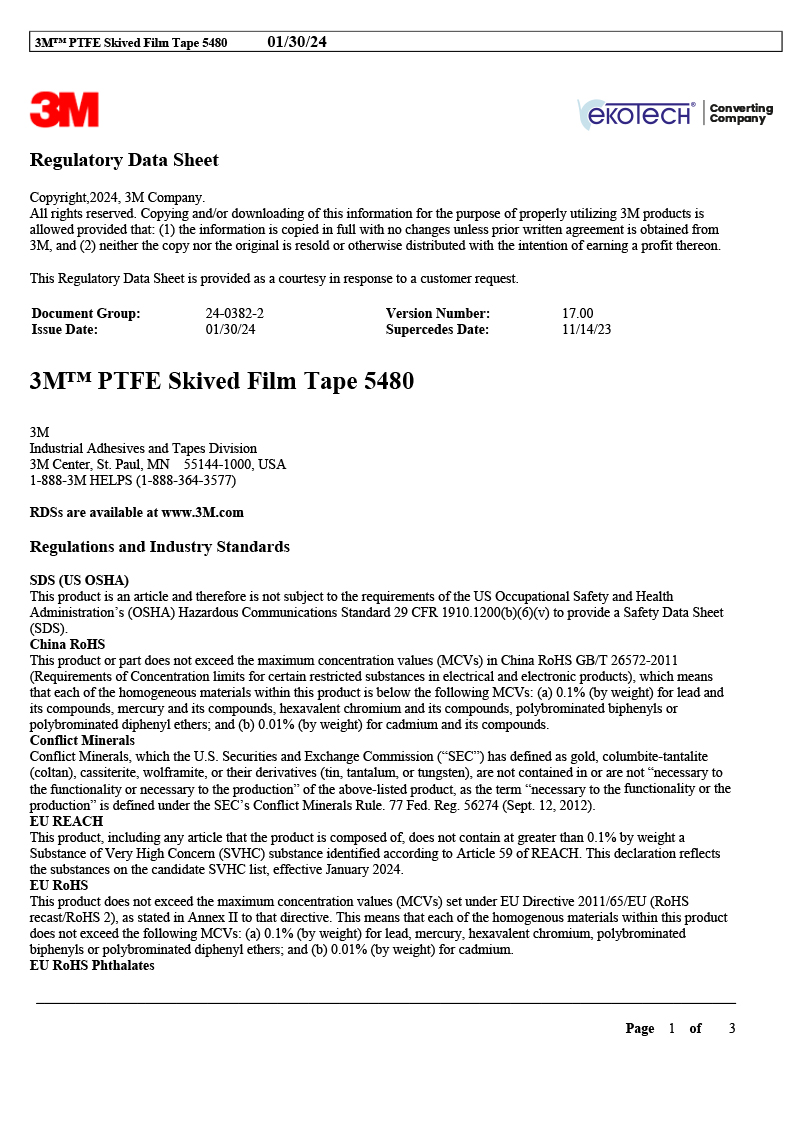 3M™ PTFE Skived Film Tape 5480 01/30/24

3M

ekoTech® Converting Company

Regulatory Data Sheet

Copyright,2024, 3M Company.
All rights reserved. Copying and/or downloading of this information for the purpose of properly utilizing 3M products is allowed provided that: (1) the information is copied in full with no changes unless prior written agreement is obtained from 3M, and (2) neither the copy nor the original is resold or otherwise distributed with the intention of earning a profit thereon.

This Regulatory Data Sheet is provided as a courtesy in response to a customer request.

| Document Group: | 24-0382-2 | Version Number: | 17.00 |
|---|---|---|---|
| Issue Date: | 01/30/24 | Supercedes Date: | 11/14/23 |

3M™ PTFE Skived Film Tape 5480

3M
Industrial Adhesives and Tapes Division
3M Center, St. Paul, MN 55144-1000, USA
1-888-3M HELPS (1-888-364-3577)

RDSs are available at www.3M.com

Regulations and Industry Standards

SDS (US OSHA)
This product is an article and therefore is not subject to the requirements of the US Occupational Safety and Health Administration's (OSHA) Hazardous Communications Standard 29 CFR 1910.1200(b)(6)(v) to provide a Safety Data Sheet (SDS).
China RoHS
This product or part does not exceed the maximum concentration values (MCVs) in China RoHS GB/T 26572-2011 (Requirements of Concentration limits for certain restricted substances in electrical and electronic products), which means that each of the homogeneous materials within this product is below the following MCVs: (a) 0.1% (by weight) for lead and its compounds, mercury and its compounds, hexavalent chromium and its compounds, polybrominated biphenyls or polybrominated diphenyl ethers; and (b) 0.01% (by weight) for cadmium and its compounds.
Conflict Minerals
Conflict Minerals, which the U.S. Securities and Exchange Commission ("SEC") has defined as gold, columbite-tantalite (coltan), cassiterite, wolframite, or their derivatives (tin, tantalum, or tungsten), are not contained in or are not "necessary to the functionality or necessary to the production" of the above-listed product, as the term "necessary to the functionality or the production" is defined under the SEC's Conflict Minerals Rule. 77 Fed. Reg. 56274 (Sept. 12, 2012).
EU REACH
This product, including any article that the product is composed of, does not contain at greater than 0.1% by weight a Substance of Very High Concern (SVHC) substance identified according to Article 59 of REACH. This declaration reflects the substances on the candidate SVHC list, effective January 2024.
EU RoHS
This product does not exceed the maximum concentration values (MCVs) set under EU Directive 2011/65/EU (RoHS recast/RoHS 2), as stated in Annex II to that directive. This means that each of the homogenous materials within this product does not exceed the following MCVs: (a) 0.1% (by weight) for lead, mercury, hexavalent chromium, polybrominated biphenyls or polybrominated diphenyl ethers; and (b) 0.01% (by weight) for cadmium.
EU RoHS Phthalates

Page 1 of 3